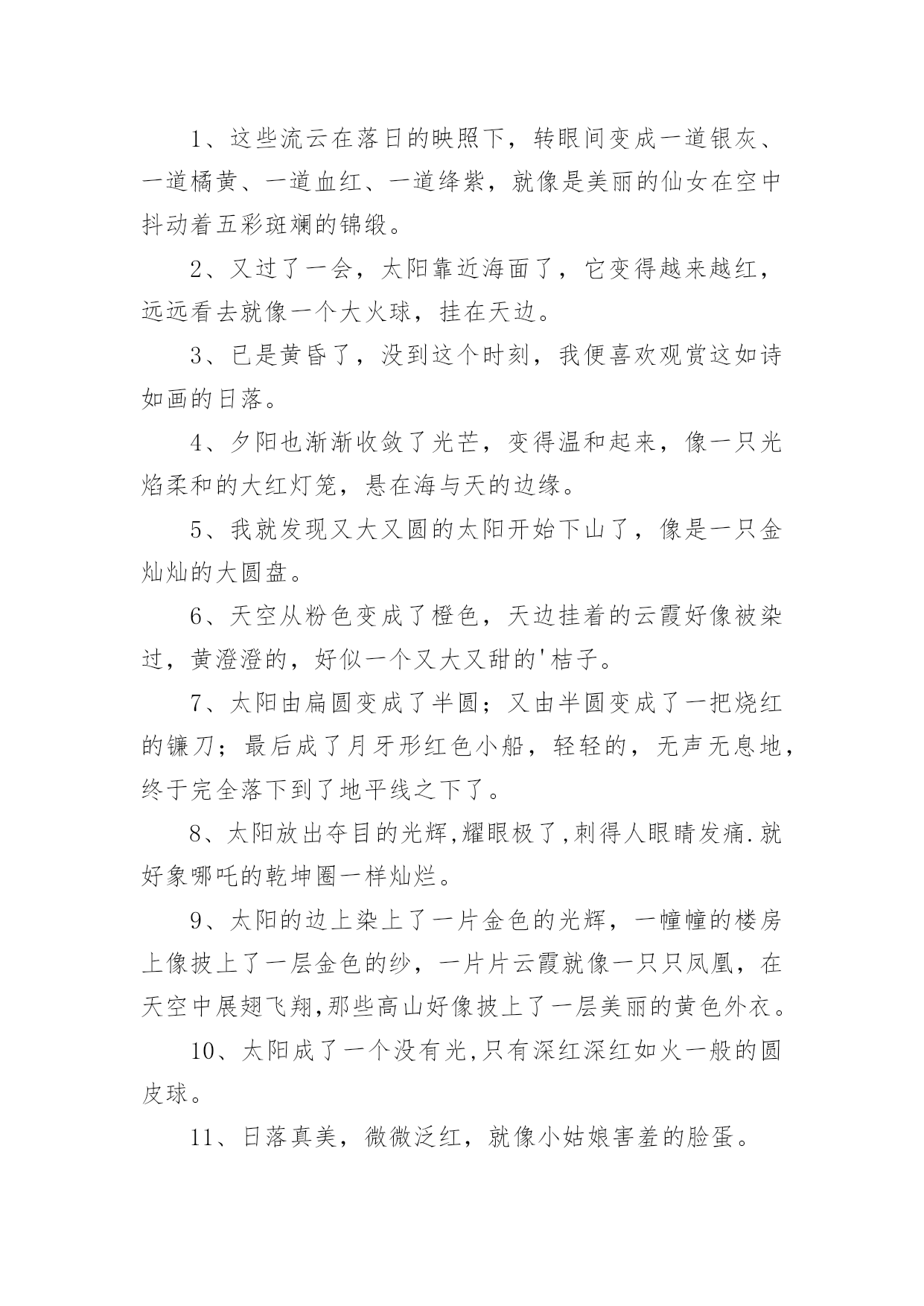 1、这些流云在落日的映照下，转眼间变成一道银灰、一道橘黄、一道血红、一道绛紫，就像是美丽的仙女在空中抖动着五彩斑斓的锦缎。

2、又过了一会，太阳靠近海面了，它变得越来越红，远远看去就像一个大火球，挂在天边。

3、已是黄昏了，没到这个时刻，我便喜欢观赏这如诗如画的日落。

4、夕阳也渐渐收敛了光芒，变得温和起来，像一只光焰柔和的大红灯笼，悬在海与天的边缘。

5、我就发现又大又圆的太阳开始下山了，像是一只金灿灿的大圆盘。

6、天空从粉色变成了橙色，天边挂着的云霞好像被染过，黄澄澄的，好似一个又大又甜的'桔子。

7、太阳由扁圆变成了半圆；又由半圆变成了一把烧红的镰刀；最后成了月牙形红色小船，轻轻的，无声无息地，终于完全落下到了地平线之下了。

8、太阳放出夺目的光辉,耀眼极了,刺得人眼睛发痛.就好象哪吒的乾坤圈一样灿烂。

9、太阳的边上染上了一片金色的光辉，一幢幢的楼房上像披上了一层金色的纱，一片片云霞就像一只只凤凰，在天空中展翅飞翔,那些高山好像披上了一层美丽的黄色外衣。

10、太阳成了一个没有光,只有深红深红如火一般的圆皮球。

11、日落真美，微微泛红，就像小姑娘害羞的脸蛋。